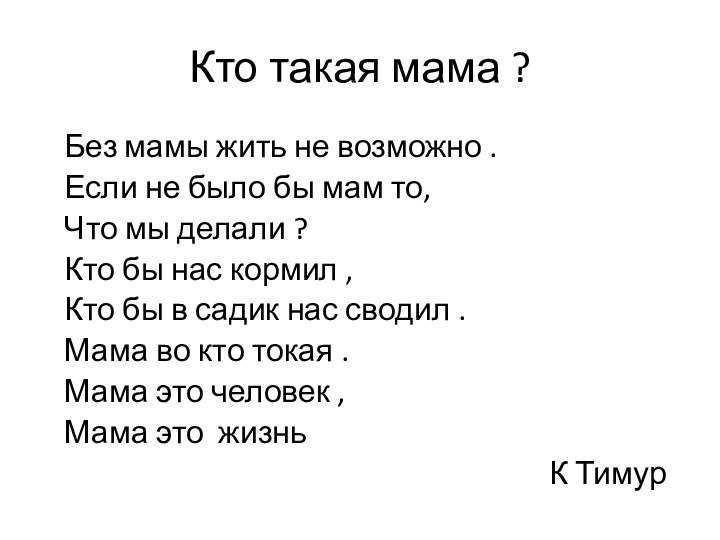 Кто такая мама ?

Без мамы жить не возможно .
Если не было бы мам то,
Что мы делали ?
Кто бы нас кормил ,
Кто бы в садик нас сводил .
Мама во кто токая .
Мама это человек ,
Мама это жизнь

К Тимур